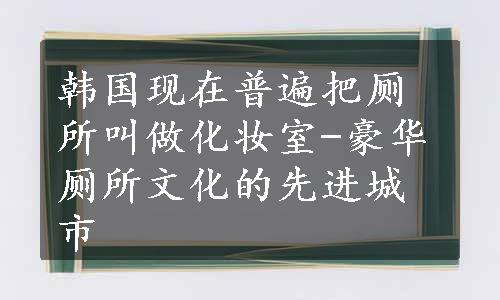 韩国现在普遍把厕所叫做化妆室-豪华厕所文化的先进城市